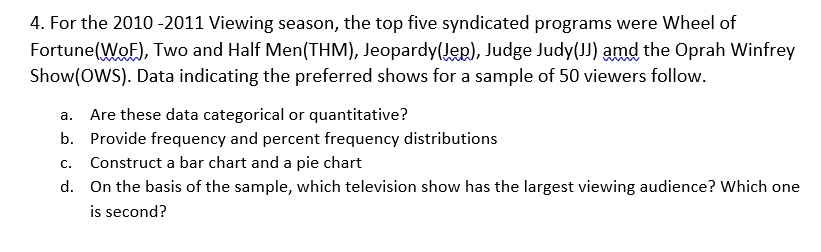 4. For the 2010 -2011 Viewing season, the top five syndicated programs were Wheel of Fortune(WoF), Two and Half Men(THM), Jeopardy(Jep), Judge Judy(JJ) amd the Oprah Winfrey Show(OWS). Data indicating the preferred shows for a sample of 50 viewers follow.

a. Are these data categorical or quantitative?
b. Provide frequency and percent frequency distributions
c. Construct a bar chart and a pie chart
d. On the basis of the sample, which television show has the largest viewing audience? Which one is second?